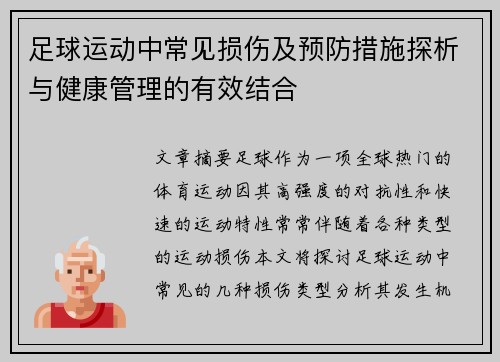 足球运动中常见损伤及预防措施探析与健康管理的有效结合

文章摘要足球作为一项全球热门的体育运动因其高强度的对抗性和快速的运动特性常常伴随着各种类型的运动损伤本文将探讨足球运动中常见的几种损伤类型分析其发生机